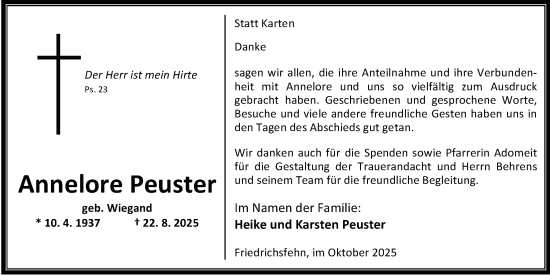 Der Herr ist mein Hirte
Ps. 23

Annelore Peuster

geb. Wiegand
* 10. 4. 1937 † 22. 8. 2025

Statt Karten

Danke

sagen wir allen, die ihre Anteilnahme und ihre Verbundenheit mit Annelore und uns so vielfältig zum Ausdruck gebracht haben. Geschriebenen und gesprochene Worte, Besuche und viele andere freundliche Gesten haben uns in den Tagen des Abschieds gut getan.

Wir danken auch für die Spenden sowie Pfarrerin Adomeit für die Gestaltung der Trauerandacht und Herrn Behrens und seinem Team für die freundliche Begleitung.

Im Namen der Familie:
Heike und Karsten Peuster

Friedrichsfehn, im Oktober 2025